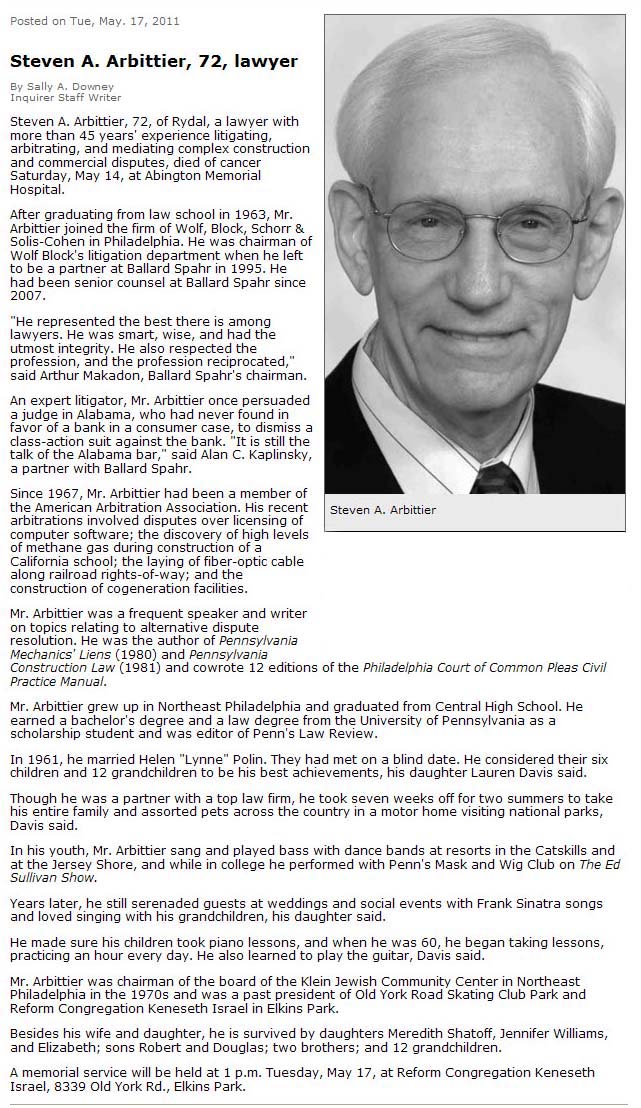 Posted on Tue, May. 17, 2011

Steven A. Arbittier, 72, lawyer

By Sally A. Downey
Inquirer Staff Writer

Steven A. Arbittier, 72, of Rydal, a lawyer with more than 45 years' experience litigating, arbitrating, and mediating complex construction and commercial disputes, died of cancer Saturday, May 14, at Abington Memorial Hospital.

After graduating from law school in 1963, Mr. Arbittier joined the firm of Wolf, Block, Schorr & Solis-Cohen in Philadelphia. He was chairman of Wolf Block's litigation department when he left to be a partner at Ballard Spahr in 1995. He had been senior counsel at Ballard Spahr since 2007.

"He represented the best there is among lawyers. He was smart, wise, and had the utmost integrity. He also respected the profession, and the profession reciprocated," said Arthur Makadon, Ballard Spahr's chairman.

An expert litigator, Mr. Arbittier once persuaded a judge in Alabama, who had never found in favor of a bank in a consumer case, to dismiss a class-action suit against the bank. "It is still the talk of the Alabama bar," said Alan C. Kaplinsky, a partner with Ballard Spahr.

Since 1967, Mr. Arbittier had been a member of the American Arbitration Association. His recent arbitrations involved disputes over licensing of computer software; the discovery of high levels of methane gas during construction of a California school; the laying of fiber-optic cable along railroad rights-of-way; and the construction of cogeneration facilities.

Steven A. Arbittier

Mr. Arbittier was a frequent speaker and writer on topics relating to alternative dispute resolution. He was the author of Pennsylvania Mechanics' Liens (1980) and Pennsylvania Construction Law (1981) and cowrote 12 editions of the Philadelphia Court of Common Pleas Civil Practice Manual.

Mr. Arbittier grew up in Northeast Philadelphia and graduated from Central High School. He earned a bachelor's degree and a law degree from the University of Pennsylvania as a scholarship student and was editor of Penn's Law Review.

In 1961, he married Helen "Lynne" Polin. They had met on a blind date. He considered their six children and 12 grandchildren to be his best achievements, his daughter Lauren Davis said.

Though he was a partner with a top law firm, he took seven weeks off for two summers to take his entire family and assorted pets across the country in a motor home visiting national parks, Davis said.

In his youth, Mr. Arbittier sang and played bass with dance bands at resorts in the Catskills and at the Jersey Shore, and while in college he performed with Penn's Mask and Wig Club on The Ed Sullivan Show.

Years later, he still serenaded guests at weddings and social events with Frank Sinatra songs and loved singing with his grandchildren, his daughter said.

He made sure his children took piano lessons, and when he was 60, he began taking lessons, practicing an hour every day. He also learned to play the guitar, Davis said.

Mr. Arbittier was chairman of the board of the Klein Jewish Community Center in Northeast Philadelphia in the 1970s and was a past president of Old York Road Skating Club Park and Reform Congregation Keneseth Israel in Elkins Park.

Besides his wife and daughter, he is survived by daughters Meredith Shatoff, Jennifer Williams, and Elizabeth; sons Robert and Douglas; two brothers; and 12 grandchildren.

A memorial service will be held at 1 p.m. Tuesday, May 17, at Reform Congregation Keneseth Israel, 8339 Old York Rd., Elkins Park.